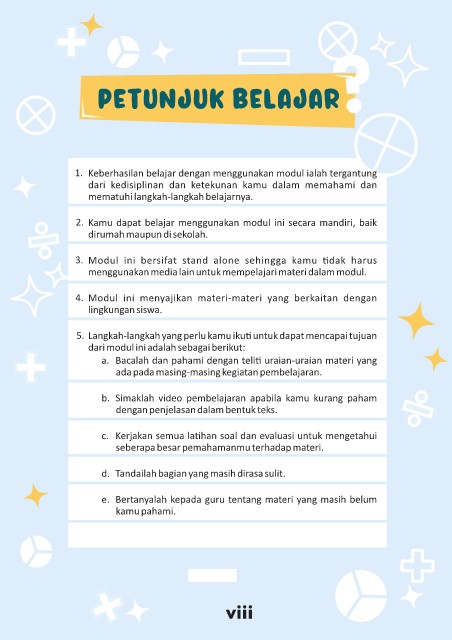 PETUNJUK BELAJAR

1. Keberhasilan belajar dengan menggunakan modul ialah tergantung dari kedisiplinan dan ketekunan kamu dalam memahami dan mematuhi langkah-langkah belajarnya.

2. Kamu dapat belajar menggunakan modul ini secara mandiri, baik dirumah maupun di sekolah.

3. Modul ini bersifat stand alone sehingga kamu tidak harus menggunakan media lain untuk mempelajari materi dalam modul.

4. Modul ini menyajikan materi-materi yang berkaitan dengan lingkungan siswa.

5. Langkah-langkah yang perlu kamu ikuti untuk dapat mencapai tujuan dari modul ini adalah sebagai berikut:

a. Bacalah dan pahami dengan teliti uraian-uraian materi yang ada pada masing-masing kegiatan pembelajaran.

b. Simaklah video pembelajaran apabila kamu kurang paham dengan penjelasan dalam bentuk teks.

c. Kerjakan semua latihan soal dan evaluasi untuk mengetahui seberapa besar pemahamanmu terhadap materi.

d. Tandailah bagian yang masih dirasa sulit.

e. Bertanyalah kepada guru tentang materi yang masih belum kamu pahami.

viii